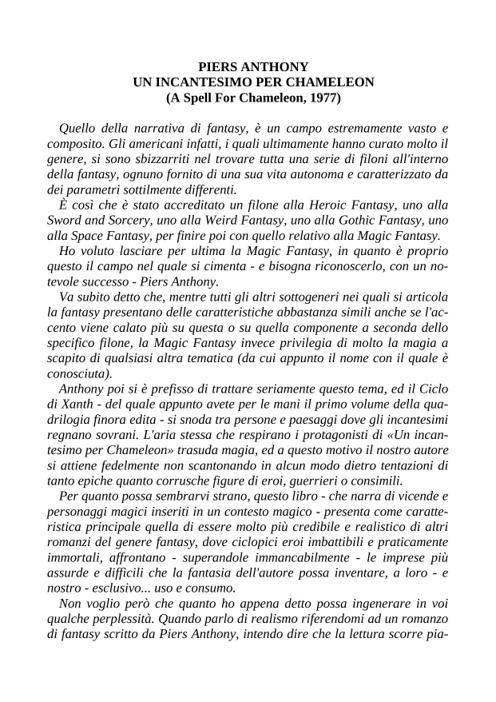 PIERS ANTHONY
UN INCANTESIMO PER CHAMELEON
(A Spell For Chameleon, 1977)

Quello della narrativa di fantasy, è un campo estremamente vasto e composito. Gli americani infatti, i quali ultimamente hanno curato molto il genere, si sono sbizzarriti nel trovare tutta una serie di filoni all'interno della fantasy, ognuno fornito di una sua vita autonoma e caratterizzato da dei parametri sottilmente differenti.

È così che è stato accreditato un filone alla Heroic Fantasy, uno alla Sword and Sorcery, uno alla Weird Fantasy, uno alla Gothic Fantasy, uno alla Space Fantasy, per finire poi con quello relativo alla Magic Fantasy.

Ho voluto lasciare per ultima la Magic Fantasy, in quanto è proprio questo il campo nel quale si cimenta - e bisogna riconoscerlo, con un notevole successo - Piers Anthony.

Va subito detto che, mentre tutti gli altri sottogeneri nei quali si articola la fantasy presentano delle caratteristiche abbastanza simili anche se l'accento viene calato più su questa o su quella componente a seconda dello specifico filone, la Magic Fantasy invece privilegia di molto la magia a scapito di qualsiasi altra tematica (da cui appunto il nome con il quale è conosciuta).

Anthony poi si è prefisso di trattare seriamente questo tema, ed il Ciclo di Xanth - del quale appunto avete per le mani il primo volume della quadrilogia finora edita - si snoda tra persone e paesaggi dove gli incantesimi regnano sovrani. L'aria stessa che respirano i protagonisti di «Un incantesimo per Chameleon» trasuda magia, ed a questo motivo il nostro autore si attiene fedelmente non scantonando in alcun modo dietro tentazioni di tanto epiche quanto corrusche figure di eroi, guerrieri o consimili.

Per quanto possa sembrarvi strano, questo libro - che narra di vicende e personaggi magici inseriti in un contesto magico - presenta come caratteristica principale quella di essere molto più credibile e realistico di altri romanzi del genere fantasy, dove ciclopici eroi imbattibili e praticamente immortali, affrontano - superandole immancabilmente - le imprese più assurde e difficili che la fantasia dell'autore possa inventare, a loro - e nostro - esclusivo... uso e consumo.

Non voglio però che quanto ho appena detto possa ingenerare in voi qualche perplessità. Quando parlo di realismo riferendomi ad un romanzo di fantasy scritto da Piers Anthony, intendo dire che la lettura scorre pia-